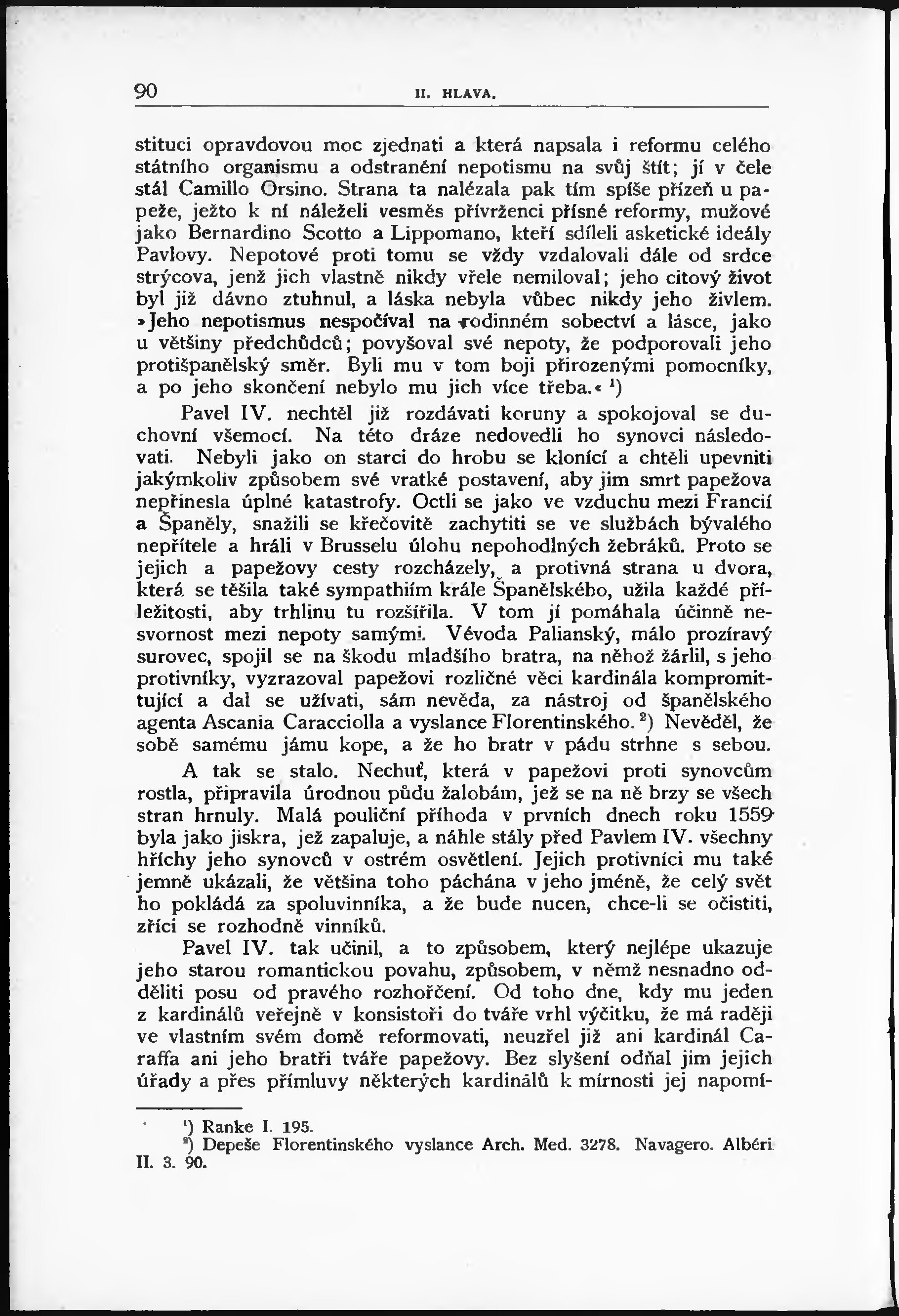 90 II. HLAVA.

stituci opravdovou moc zjednati a která napsala i reformu celého státního organismu a odstranění nepotismu na svůj štít; jí v čele stál Camillo Orsino. Strana ta nalézala pak tím spíše přízeň u papeže, ježto k ní náleželi vesměs přívrženci přísné reformy, mužové jako Bernardino Scotto a Lippomano, kteří sdíleli asketické ideály Pavlovy. Nepotové proti tomu se vždy vzdalovali dále od srdce strýcova, jenž jich vlastně nikdy vřele nemiloval; jeho citový život byl již dávno ztuhnul, a láska nebyla vůbec nikdy jeho živlem. »Jeho nepotismus nespočíval na rodinném sobectví a lásce, jako u většiny předchůdců; povyšoval své nepoty, že podporovali jeho protišpanělský směr. Byli mu v tom boji přirozenými pomocníky, a po jeho skončení nebylo mu jich více třeba.« $^1$)

Pavel IV. nechtěl již rozdávati koruny a spokojoval se duchovní všemocí. Na této dráze nedovedli ho synovci následovati. Nebyli jako on starci do hrobu se klonící a chtěli upevniti jakýmkoliv způsobem své vratké postavení, aby jim smrt papežova nepřinesla úplné katastrofy. Octli se jako ve vzduchu mezi Francií a Španěly, snažili se křečovitě zachytiti se ve službách bývalého nepřítele a hráli v Brusselu úlohu nepohodlných žebráků. Proto se jejich a papežovy cesty rozcházely, a protivná strana u dvora, která se těšila také sympathiím krále Španělského, užila každé příležitosti, aby trhlinu tu rozšířila. V tom jí pomáhala účinně nesvornost mezi nepoty samými. Vévoda Palianský, málo prozíravý surovec, spojil se na škodu mladšího bratra, na něhož žárlil, s jeho protivníky, vyzrazoval papežovi rozličné věci kardinála kompromittující a dal se užívati, sám nevěda, za nástroj od španělského agenta Ascania Caracciolla a vyslance Florentinského. $^2$) Nevěděl, že sobě samému jámu kope, a že ho bratr v pádu strhne s sebou.

A tak se stalo. Nechuť, která v papežovi proti synovcům rostla, připravila úrodnou půdu žalobám, jež se na ně brzy se všech stran hrnuly. Malá pouliční příhoda v prvních dnech roku 1559 byla jako jiskra, jež zapaluje, a náhle stály před Pavlem IV. všechny hříchy jeho synovců v ostrém osvětlení. Jejich protivníci mu také jemně ukázali, že většina toho páchána v jeho jméně, že celý svět ho pokládá za spoluvinníka, a že bude nucen, chce-li se očistiti, zříci se rozhodně vinníků.

Pavel IV. tak učinil, a to způsobem, který nejlépe ukazuje jeho starou romantickou povahu, způsobem, v němž nesnadno odděliti posu od pravého rozhořčení. Od toho dne, kdy mu jeden z kardinálů veřejně v konsistoři do tváře vrhl výčitku, že má raději ve vlastním svém domě reformovati, neuzřel již ani kardinál Caraffa ani jeho bratři tváře papežovy. Bez slyšení odňal jim jejich úřady a přes přímluvy některých kardinálů k mírnosti jej napomí-

$^1$) Ranke I. 195.
$^2$) Depeše Florentinského vyslance Arch. Med. 3278. Navagero. Albéri II. 3. 90.